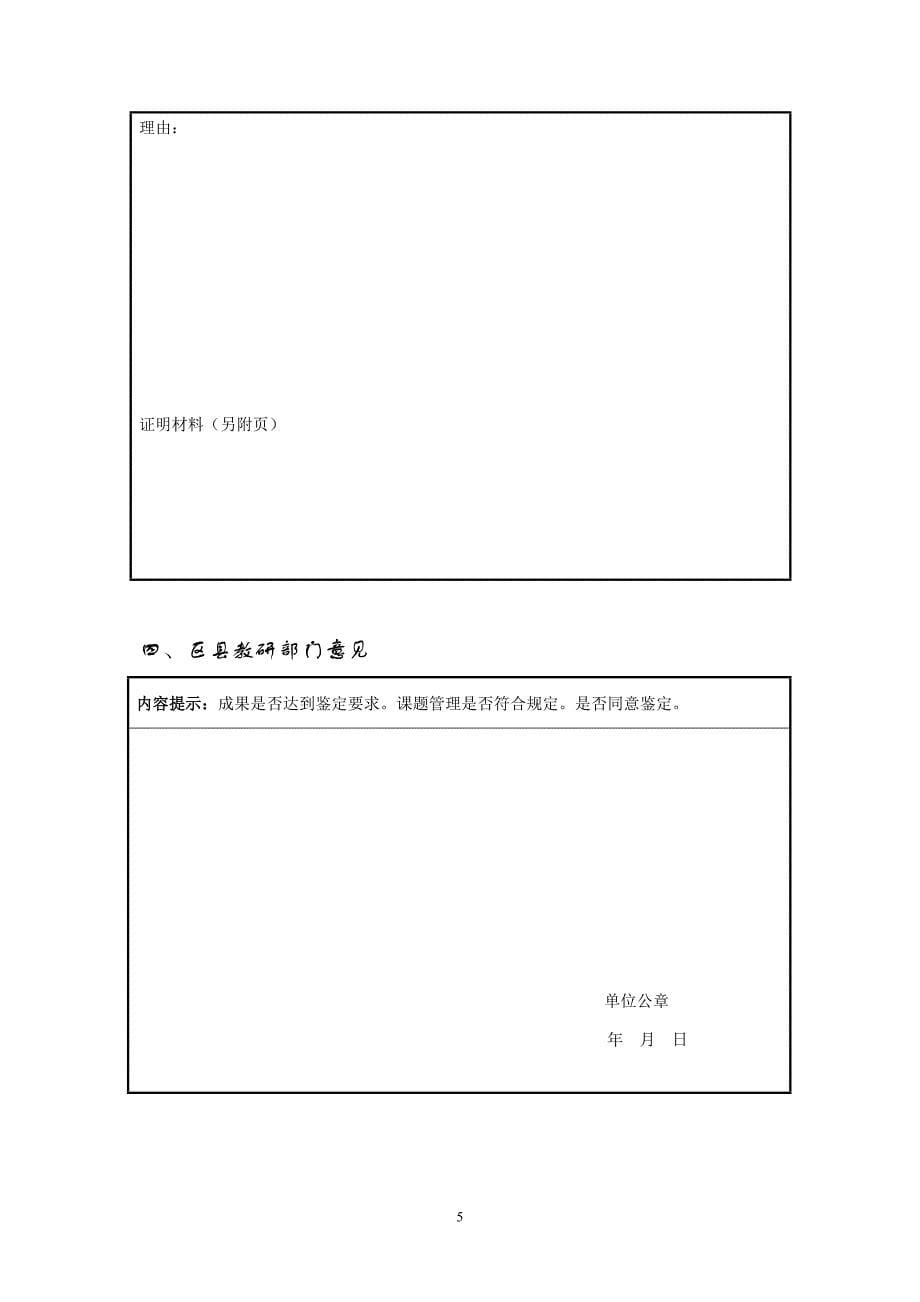 理由：

证明材料（另附页）

四、区县教研部门意见

内容提示：成果是否达到鉴定要求。课题管理是否符合规定。是否同意鉴定。

单位公章

年 月 日

5